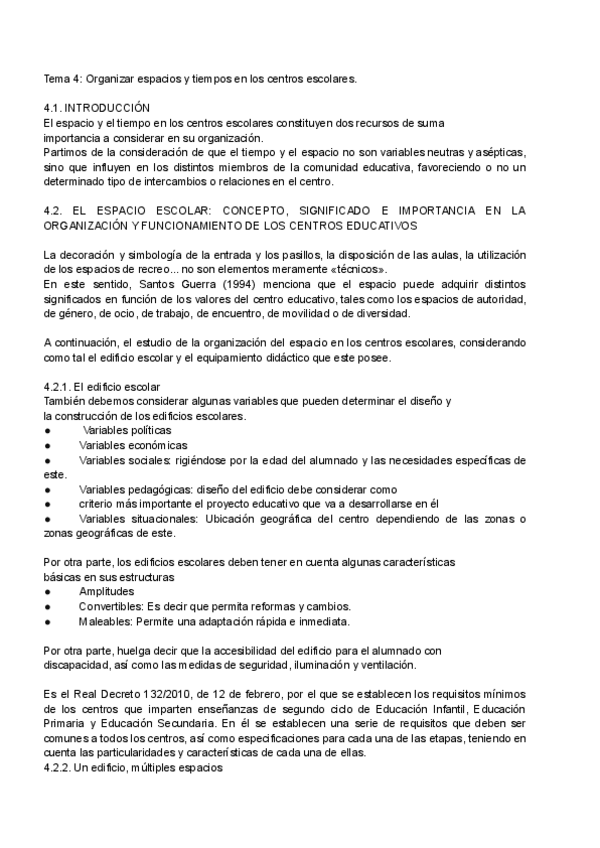 Tema 4: Organizar espacios y tiempos en los centros escolares.

4.1. INTRODUCCIÓN
El espacio y el tiempo en los centros escolares constituyen dos recursos de suma importancia a considerar en su organización.
Partimos de la consideración de que el tiempo y el espacio no son variables neutras y asépticas, sino que influyen en los distintos miembros de la comunidad educativa, favoreciendo o no un determinado tipo de intercambios o relaciones en el centro.

4.2. EL ESPACIO ESCOLAR: CONCEPTO, SIGNIFICADO E IMPORTANCIA EN LA ORGANIZACIÓN Y FUNCIONAMIENTO DE LOS CENTROS EDUCATIVOS

La decoración y simbología de la entrada y los pasillos, la disposición de las aulas, la utilización de los espacios de recreo... no son elementos meramente «técnicos».
En este sentido, Santos Guerra (1994) menciona que el espacio puede adquirir distintos significados en función de los valores del centro educativo, tales como los espacios de autoridad, de género, de ocio, de trabajo, de encuentro, de movilidad o de diversidad.

A continuación, el estudio de la organización del espacio en los centros escolares, considerando como tal el edificio escolar y el equipamiento didáctico que este posee.

4.2.1. El edificio escolar
También debemos considerar algunas variables que pueden determinar el diseño y la construcción de los edificios escolares.
● Variables políticas
● Variables económicas
● Variables sociales: rigiéndose por la edad del alumnado y las necesidades específicas de este.
● Variables pedagógicas: diseño del edificio debe considerar como
● criterio más importante el proyecto educativo que va a desarrollarse en él
● Variables situacionales: Ubicación geográfica del centro dependiendo de las zonas o zonas geográficas de este.

Por otra parte, los edificios escolares deben tener en cuenta algunas características básicas en sus estructuras
● Amplitudes
● Convertibles: Es decir que permita reformas y cambios.
● Maleables: Permite una adaptación rápida e inmediata.

Por otra parte, huelga decir que la accesibilidad del edificio para el alumnado con discapacidad, así como las medidas de seguridad, iluminación y ventilación.

Es el Real Decreto 132/2010, de 12 de febrero, por el que se establecen los requisitos mínimos de los centros que imparten enseñanzas de segundo ciclo de Educación Infantil, Educación Primaria y Educación Secundaria. En él se establecen una serie de requisitos que deben ser comunes a todos los centros, así como especificaciones para cada una de las etapas, teniendo en cuenta las particularidades y características de cada una de ellas.
4.2.2. Un edificio, múltiples espacios